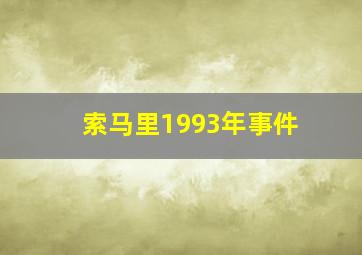 索马里1993年事件